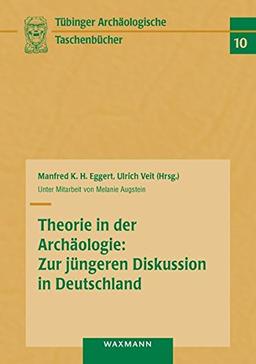 Tübinger Archäologische Taschenbücher

10

Manfred K. H. Eggert, Ulrich Veit (Hrsg.)

Unter Mitarbeit von Melanie Augstein

Theorie in der Archäologie: Zur jüngeren Diskussion in Deutschland

WAXMANN